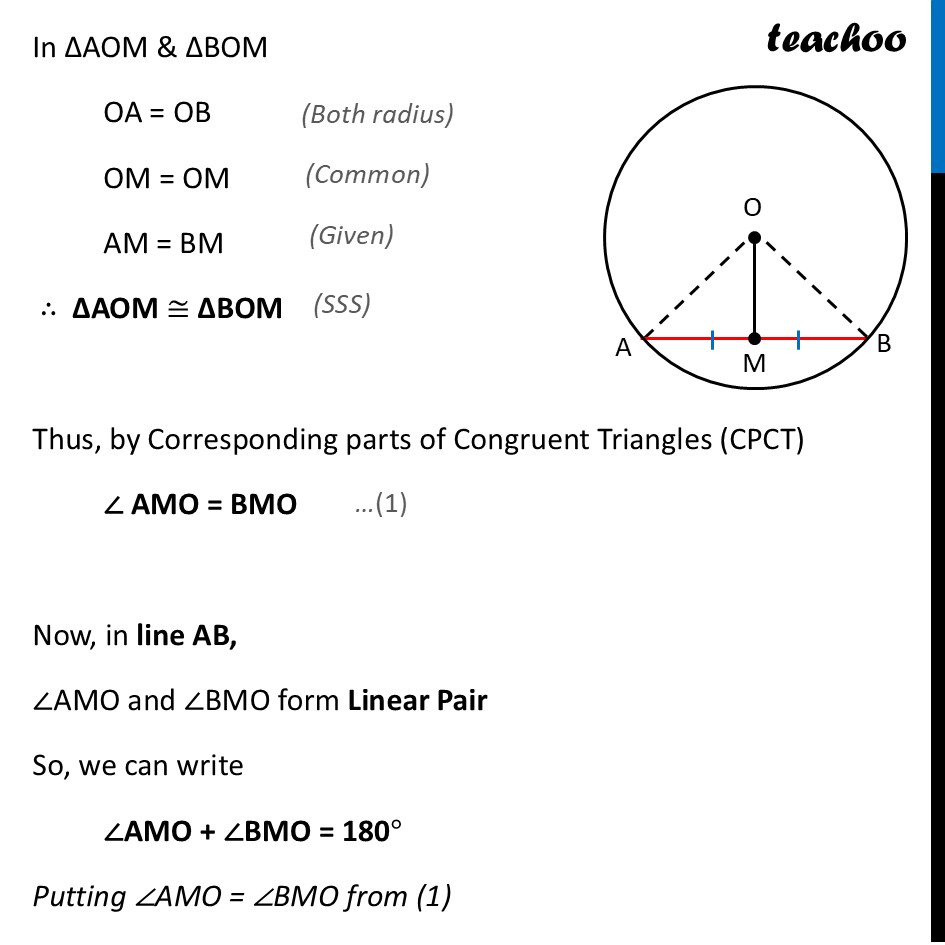 teachoo

In ΔAOM & ΔBOM

OA = OB (Both radius)

OM = OM (Common)

AM = BM (Given)

∴ ΔAOM ≅ ΔBOM (SSS)

O

A M B

Thus, by Corresponding parts of Congruent Triangles (CPCT)

∠ AMO = BMO …(1)

Now, in line AB,

∠AMO and ∠BMO form Linear Pair

So, we can write

∠AMO + ∠BMO = 180°

Putting ∠AMO = ∠BMO from (1)